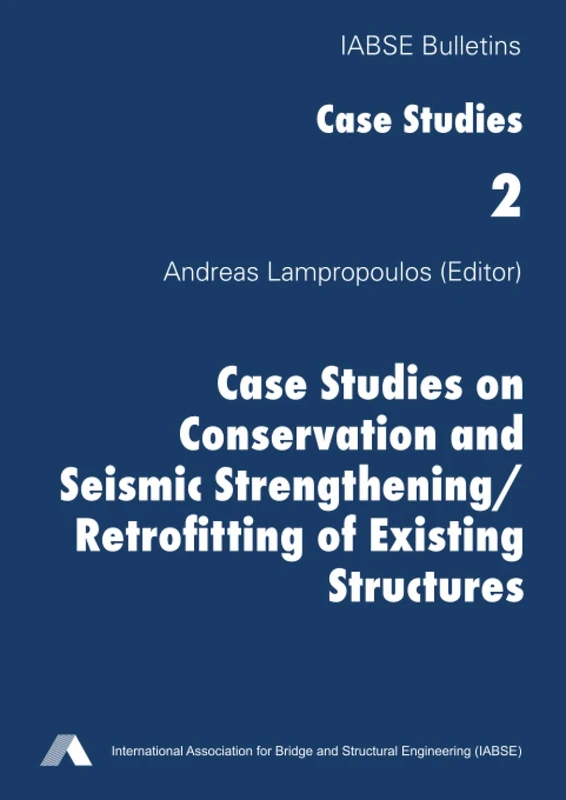 IABSE Bulletins

Case Studies

2

Andreas Lampropoulos (Editor)

Case Studies on Conservation and Seismic Strengthening/ Retrofitting of Existing Structures

International Association for Bridge and Structural Engineering (IABSE)